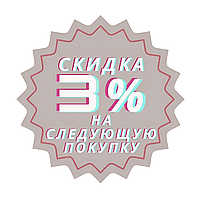 СКИДКА
3%
НА
СЛЕДУЮЩУЮ
ПОКУПКУ